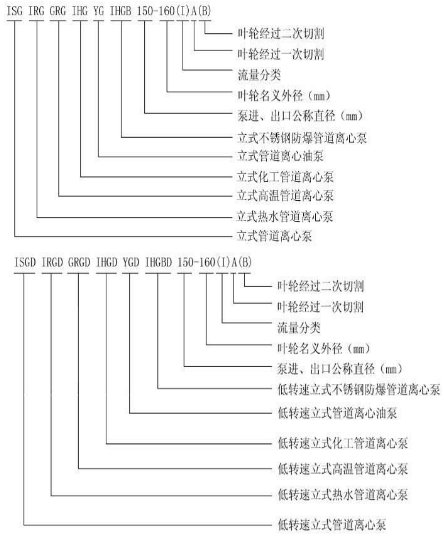 ISG IRG GRG IHG YG IHGB 150-160(I)A(B)

叶轮经过二次切割
叶轮经过一次切割
流量分类
叶轮名义外径（mm）
泵进、出口公称直径（mm）
立式不锈钢防爆管道离心泵
立式管道离心油泵
立式化工管道离心泵
立式高温管道离心泵
立式热水管道离心泵
立式管道离心泵

ISGD IRGD GRGD IHGD YGD IHGBD 150-160(I)A(B)

叶轮经过二次切割
叶轮经过一次切割
流量分类
叶轮名义外径（mm）
泵进、出口公称直径（mm）
低转速立式不锈钢防爆管道离心泵
低转速立式管道离心油泵
低转速立式化工管道离心泵
低转速立式高温管道离心泵
低转速立式热水管道离心泵
低转速立式管道离心泵